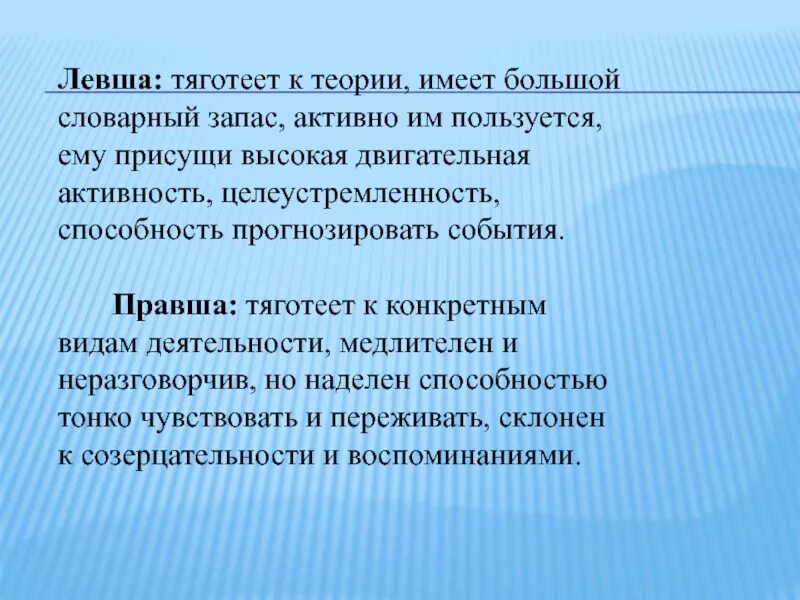 Левша: тяготеет к теории, имеет большой словарный запас, активно им пользуется, ему присущи высокая двигательная активность, целеустремленность, способность прогнозировать события.

Правша: тяготеет к конкретным видам деятельности, медлителен и неразговорчив, но наделен способностью тонко чувствовать и переживать, склонен к созерцательности и воспоминаниями.